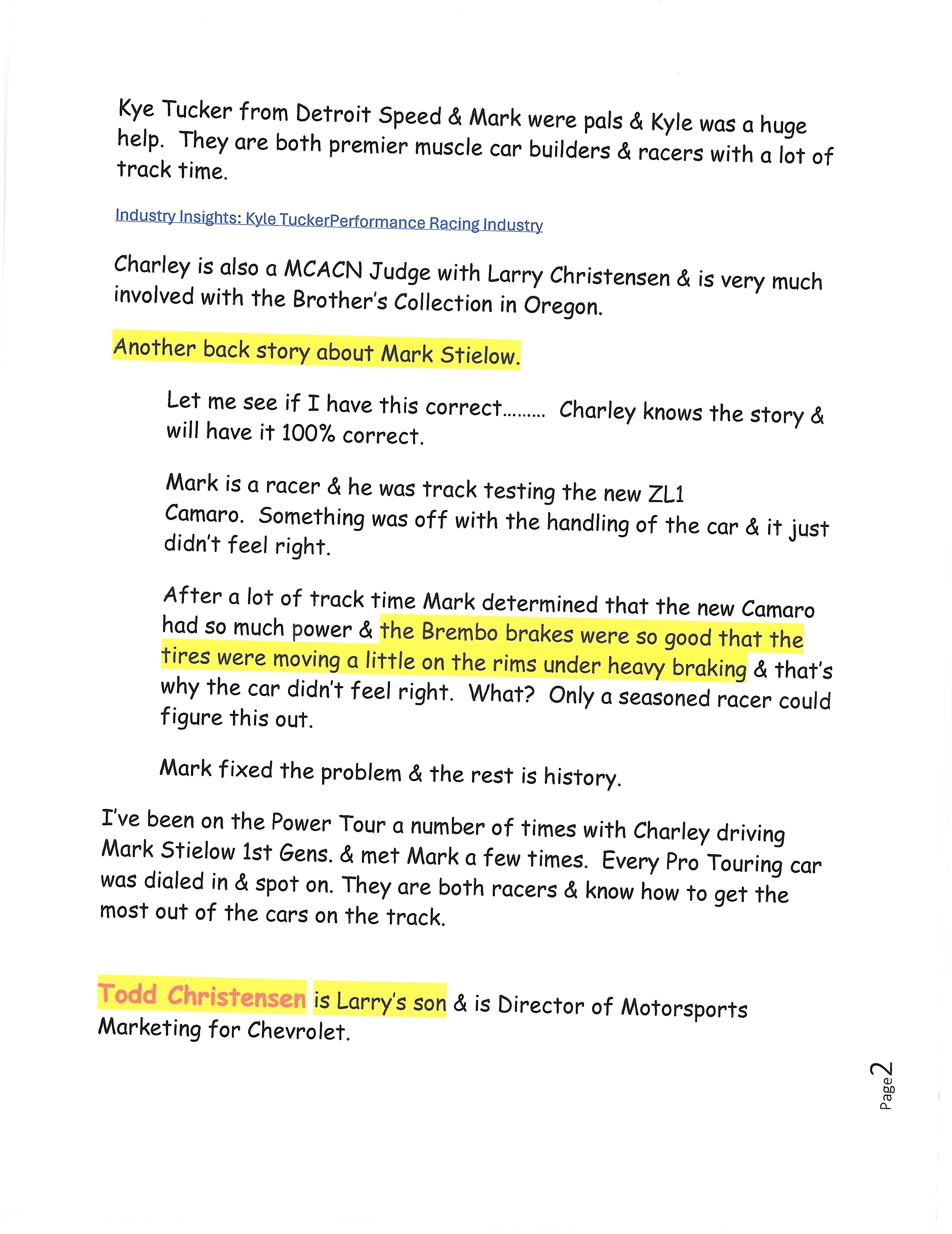 Kye Tucker from Detroit Speed & Mark were pals & Kyle was a huge help. They are both premier muscle car builders & racers with a lot of track time.

Industry Insights: Kyle TuckerPerformance Racing Industry

Charley is also a MCACN Judge with Larry Christensen & is very much involved with the Brother's Collection in Oregon.

Another back story about Mark Stielow.

Let me see if I have this correct……… Charley knows the story & will have it 100% correct.

Mark is a racer & he was track testing the new ZL1 Camaro. Something was off with the handling of the car & it just didn't feel right.

After a lot of track time Mark determined that the new Camaro had so much power & the Brembo brakes were so good that the tires were moving a little on the rims under heavy braking & that's why the car didn't feel right. What? Only a seasoned racer could figure this out.

Mark fixed the problem & the rest is history.

I've been on the Power Tour a number of times with Charley driving Mark Stielow 1st Gens. & met Mark a few times. Every Pro Touring car was dialed in & spot on. They are both racers & know how to get the most out of the cars on the track.

Todd Christensen is Larry's son & is Director of Motorsports Marketing for Chevrolet.

Page 2